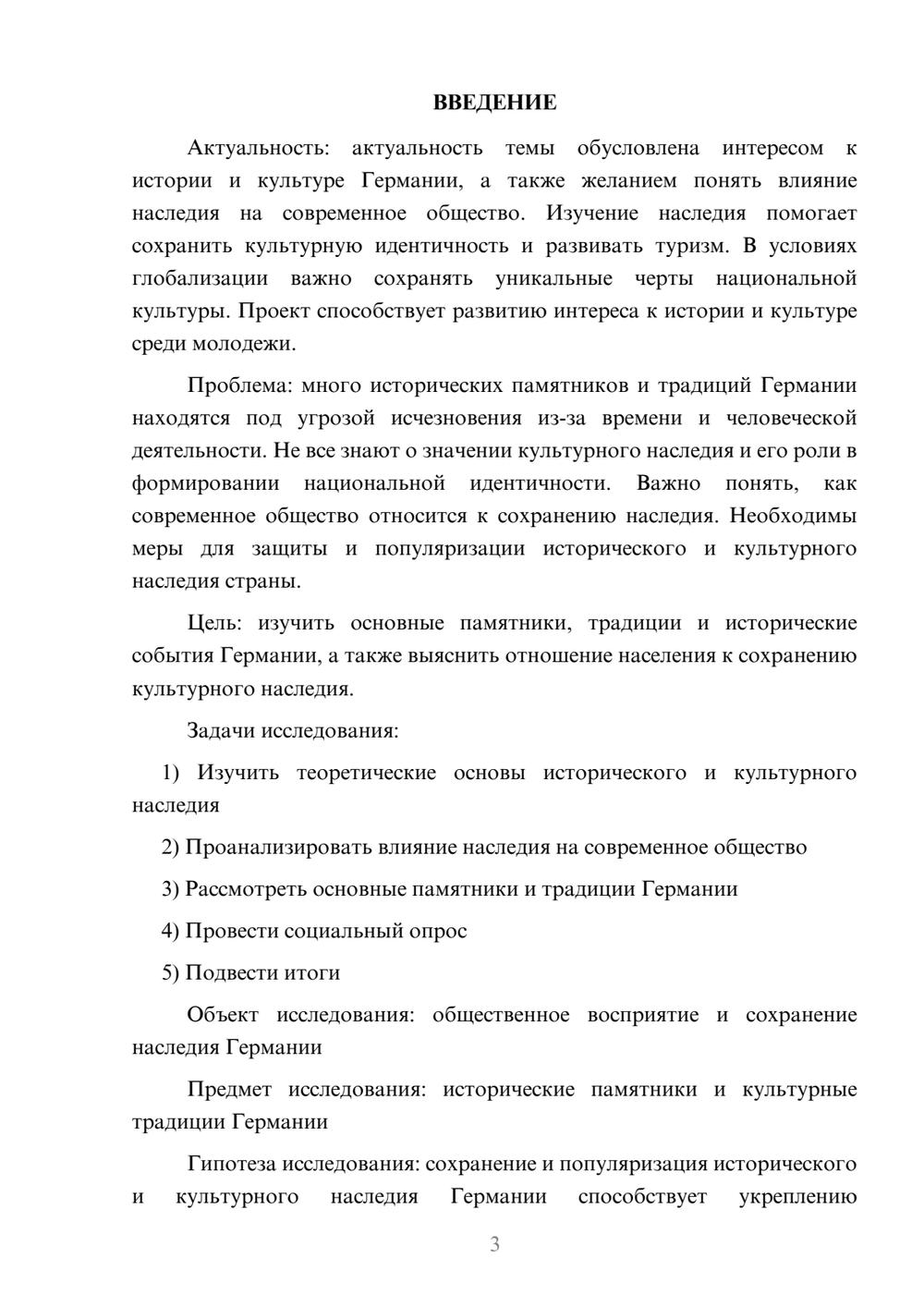 ВВЕДЕНИЕ

Актуальность: актуальность темы обусловлена интересом к истории и культуре Германии, а также желанием понять влияние наследия на современное общество. Изучение наследия помогает сохранить культурную идентичность и развивать туризм. В условиях глобализации важно сохранять уникальные черты национальной культуры. Проект способствует развитию интереса к истории и культуре среди молодежи.

Проблема: много исторических памятников и традиций Германии находятся под угрозой исчезновения из-за времени и человеческой деятельности. Не все знают о значении культурного наследия и его роли в формировании национальной идентичности. Важно понять, как современное общество относится к сохранению наследия. Необходимы меры для защиты и популяризации исторического и культурного наследия страны.

Цель: изучить основные памятники, традиции и исторические события Германии, а также выяснить отношение населения к сохранению культурного наследия.

Задачи исследования:

1) Изучить теоретические основы исторического и культурного наследия

2) Проанализировать влияние наследия на современное общество

3) Рассмотреть основные памятники и традиции Германии

4) Провести социальный опрос

5) Подвести итоги

Объект исследования: общественное восприятие и сохранение наследия Германии

Предмет исследования: исторические памятники и культурные традиции Германии

Гипотеза исследования: сохранение и популяризация исторического и культурного наследия Германии способствует укреплению

3